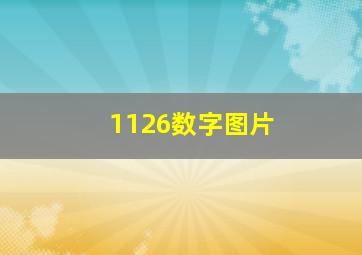 1126数字图片